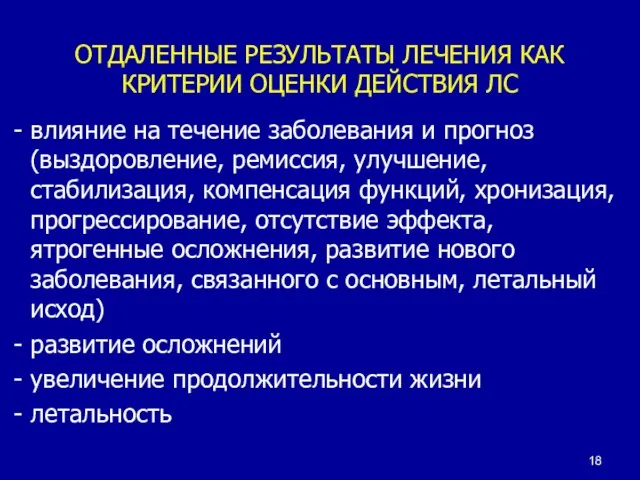 ОТДАЛЕННЫЕ РЕЗУЛЬТАТЫ ЛЕЧЕНИЯ КАК КРИТЕРИИ ОЦЕНКИ ДЕЙСТВИЯ ЛС

- влияние на течение заболевания и прогноз (выздоровление, ремиссия, улучшение, стабилизация, компенсация функций, хронизация, прогрессирование, отсутствие эффекта, ятрогенные осложнения, развитие нового заболевания, связанного с основным, летальный исход)
- развитие осложнений
- увеличение продолжительности жизни
- летальность

18